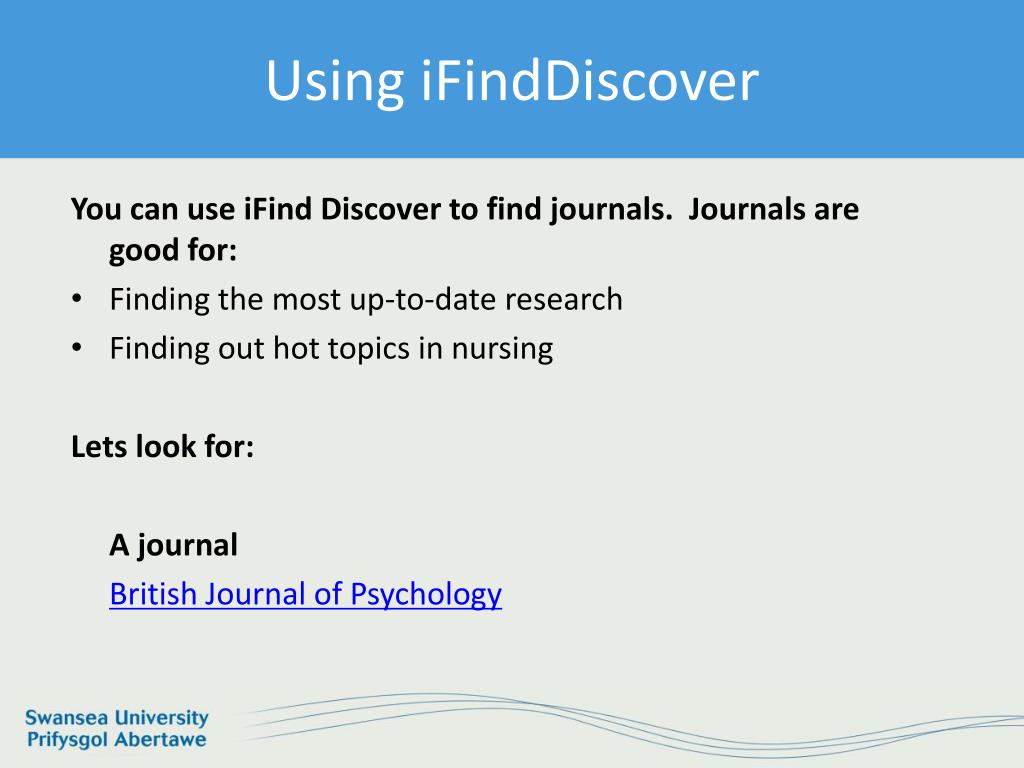 Using iFindDiscover

You can use iFind Discover to find journals. Journals are good for:

• Finding the most up-to-date research
• Finding out hot topics in nursing

Lets look for:

A journal

British Journal of Psychology

Swansea University
Prifysgol Abertawe